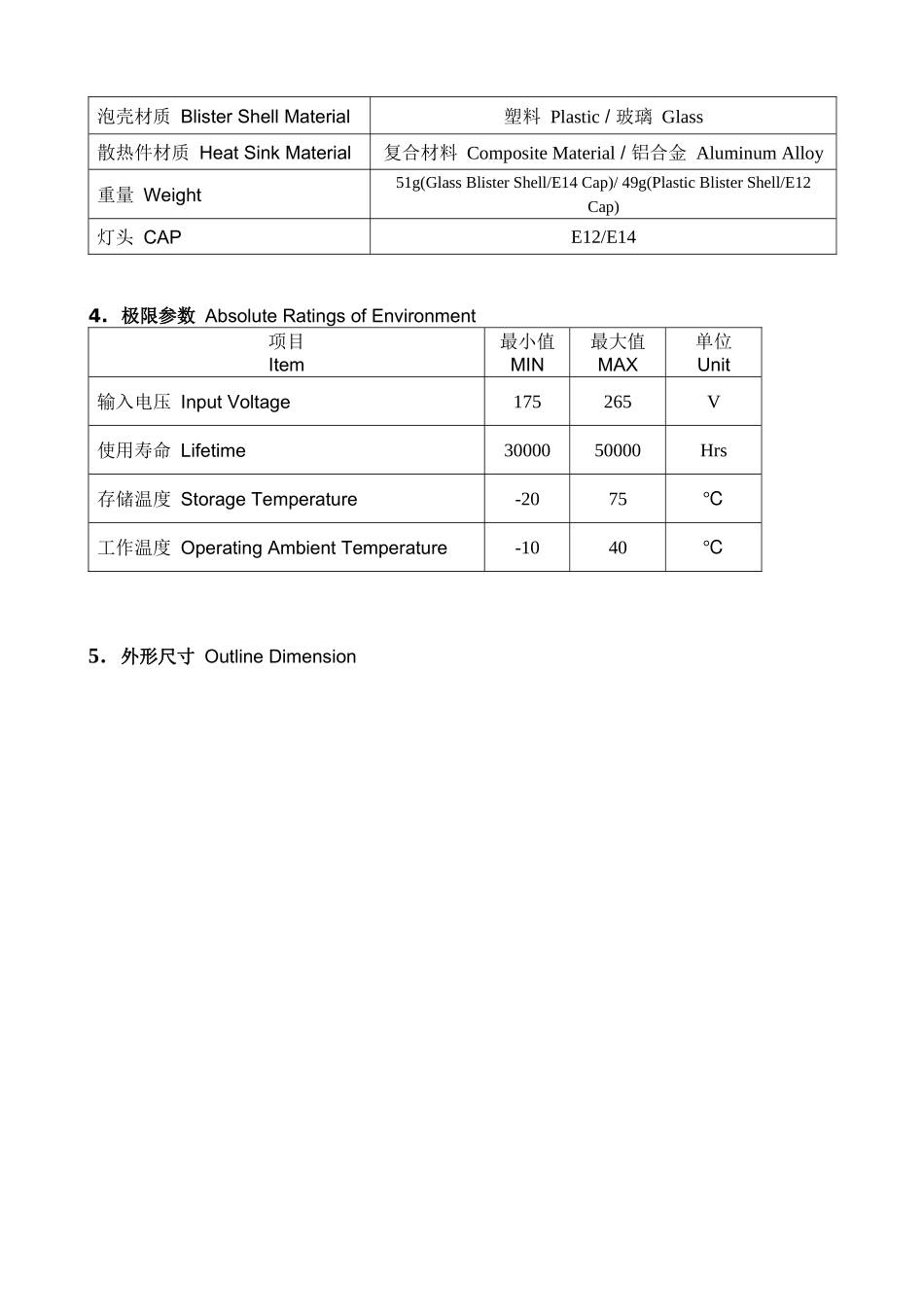 | 泡壳材质 Blister Shell Material | 塑料 Plastic / 玻璃 Glass |
|---|---|
| 散热件材质 Heat Sink Material | 复合材料 Composite Material / 铝合金 Aluminum Alloy |
| 重量 Weight | 51g(Glass Blister Shell/E14 Cap)/ 49g(Plastic Blister Shell/E12 Cap) |
| 灯头 CAP | E12/E14 |

4. 极限参数 Absolute Ratings of Environment

| 项目 Item | 最小值 MIN | 最大值 MAX | 单位 Unit |
|---|---|---|---|
| 输入电压 Input Voltage | 175 | 265 | V |
| 使用寿命 Lifetime | 30000 | 50000 | Hrs |
| 存储温度 Storage Temperature | -20 | 75 | ℃ |
| 工作温度 Operating Ambient Temperature | -10 | 40 | ℃ |

5. 外形尺寸 Outline Dimension